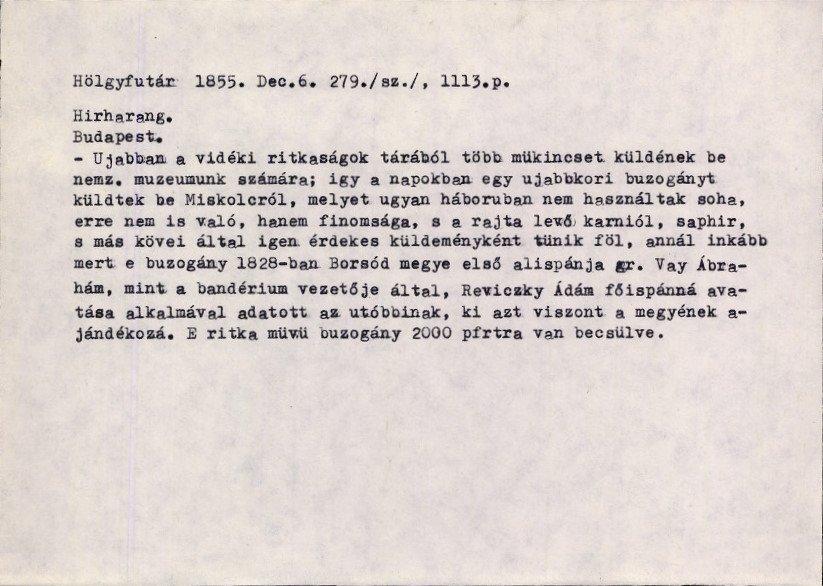 Hölgyfutár 1855. Dec.6. 279./sz./, 1113.p.

Hirharang.
Budapest.
- Ujabban a vidéki ritkaságok tárából több mükincset küldének be nemz. muzeumunk számára; igy a napokban egy ujabbkori buzogányt küldtek be Miskolcról, melyet ugyan háboruban nem használtak soha, erre nem is való, hanem finomsága, s a rajta levő karniól, saphir, s más kövei által igen érdekes küldeményként tünik föl, annál inkább mert e buzogány 1828-ban Borsód megye első alispánja gr. Vay Ábrahám, mint a bandérium vezetője által, Reviczky Ádám főispánná avatása alkalmával adatott az utóbbinak, ki azt viszont a megyének ajándékozá. E ritka müvü buzogány 2000 pfrtra van becsülve.